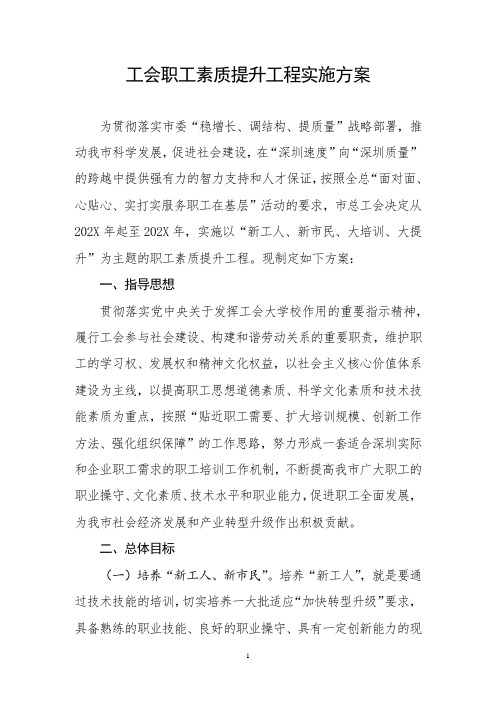 工会职工素质提升工程实施方案

为贯彻落实市委“稳增长、调结构、提质量”战略部署，推动我市科学发展，促进社会建设，在“深圳速度”向“深圳质量”的跨越中提供强有力的智力支持和人才保证，按照全总“面对面、心贴心、实打实服务职工在基层”活动的要求，市总工会决定从202X年起至202X年，实施以“新工人、新市民、大培训、大提升”为主题的职工素质提升工程。现制定如下方案：

一、指导思想

贯彻落实党中央关于发挥工会大学校作用的重要指示精神，履行工会参与社会建设、构建和谐劳动关系的重要职责，维护职工的学习权、发展权和精神文化权益，以社会主义核心价值体系建设为主线，以提高职工思想道德素质、科学文化素质和技术技能素质为重点，按照“贴近职工需要、扩大培训规模、创新工作方法、强化组织保障”的工作思路，努力形成一套适合深圳实际和企业职工需求的职工培训工作机制，不断提高我市广大职工的职业操守、文化素质、技术水平和职业能力，促进职工全面发展，为我市社会经济发展和产业转型升级作出积极贡献。

二、总体目标

（一）培养“新工人、新市民”。培养“新工人”，就是要通过技术技能的培训，切实培养一大批适应“加快转型升级”要求，具备熟练的职业技能、良好的职业操守、具有一定创新能力的现

1